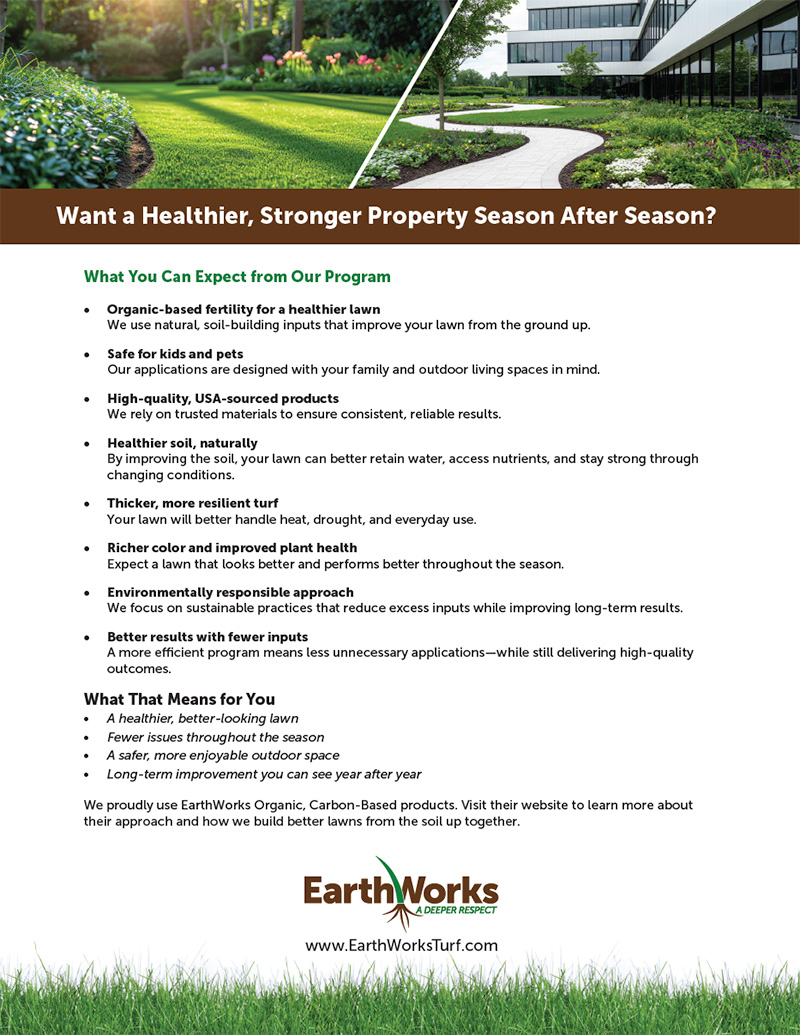 Want a Healthier, Stronger Property Season After Season?

What You Can Expect from Our Program

• Organic-based fertility for a healthier lawn
We use natural, soil-building inputs that improve your lawn from the ground up.

• Safe for kids and pets
Our applications are designed with your family and outdoor living spaces in mind.

• High-quality, USA-sourced products
We rely on trusted materials to ensure consistent, reliable results.

• Healthier soil, naturally
By improving the soil, your lawn can better retain water, access nutrients, and stay strong through changing conditions.

• Thicker, more resilient turf
Your lawn will better handle heat, drought, and everyday use.

• Richer color and improved plant health
Expect a lawn that looks better and performs better throughout the season.

• Environmentally responsible approach
We focus on sustainable practices that reduce excess inputs while improving long-term results.

• Better results with fewer inputs
A more efficient program means less unnecessary applications—while still delivering high-quality outcomes.

What That Means for You
• A healthier, better-looking lawn
• Fewer issues throughout the season
• A safer, more enjoyable outdoor space
• Long-term improvement you can see year after year

We proudly use EarthWorks Organic, Carbon-Based products. Visit their website to learn more about their approach and how we build better lawns from the soil up together.

EarthWorks
A DEEPER RESPECT

www.EarthWorksTurf.com